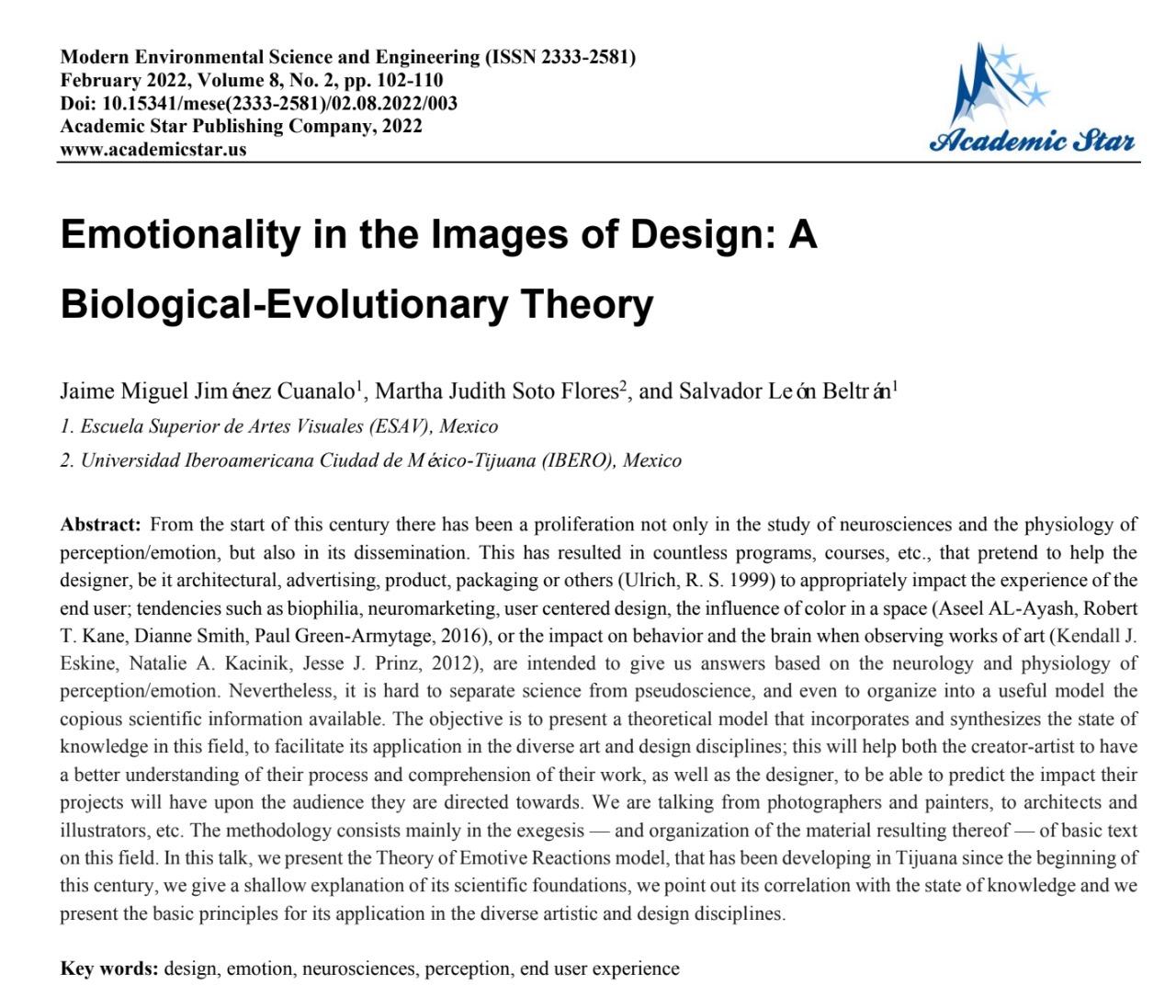 Modern Environmental Science and Engineering (ISSN 2333-2581)
February 2022, Volume 8, No. 2, pp. 102-110
Doi: 10.15341/mese(2333-2581)/02.08.2022/003
Academic Star Publishing Company, 2022
www.academicstar.us

Academic Star

Emotionality in the Images of Design: A Biological-Evolutionary Theory

Jaime Miguel Jiménez Cuanalo$^1$, Martha Judith Soto Flores$^2$, and Salvador León Beltrán$^1$

1. Escuela Superior de Artes Visuales (ESAV), Mexico

2. Universidad Iberoamericana Ciudad de México-Tijuana (IBERO), Mexico

Abstract: From the start of this century there has been a proliferation not only in the study of neurosciences and the physiology of perception/emotion, but also in its dissemination. This has resulted in countless programs, courses, etc., that pretend to help the designer, be it architectural, advertising, product, packaging or others (Ulrich, R. S. 1999) to appropriately impact the experience of the end user; tendencies such as biophilia, neuromarketing, user centered design, the influence of color in a space (Aseel AL-Ayash, Robert T. Kane, Dianne Smith, Paul Green-Armytage, 2016), or the impact on behavior and the brain when observing works of art (Kendall J. Eskine, Natalie A. Kacinik, Jesse J. Prinz, 2012), are intended to give us answers based on the neurology and physiology of perception/emotion. Nevertheless, it is hard to separate science from pseudoscience, and even to organize into a useful model the copious scientific information available. The objective is to present a theoretical model that incorporates and synthesizes the state of knowledge in this field, to facilitate its application in the diverse art and design disciplines; this will help both the creator-artist to have a better understanding of their process and comprehension of their work, as well as the designer, to be able to predict the impact their projects will have upon the audience they are directed towards. We are talking from photographers and painters, to architects and illustrators, etc. The methodology consists mainly in the exegesis — and organization of the material resulting thereof — of basic text on this field. In this talk, we present the Theory of Emotive Reactions model, that has been developing in Tijuana since the beginning of this century, we give a shallow explanation of its scientific foundations, we point out its correlation with the state of knowledge and we present the basic principles for its application in the diverse artistic and design disciplines.

Key words: design, emotion, neurosciences, perception, end user experience